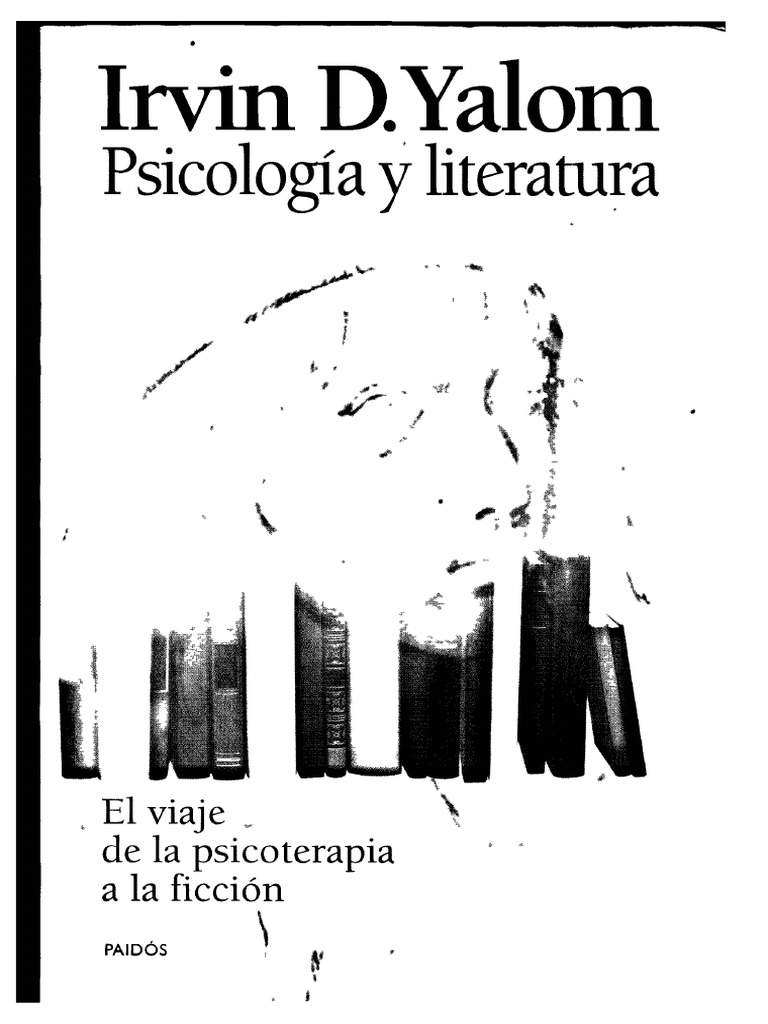 Irvin D. Yalom
Psicología y literatura

El viaje
de la psicoterapia
a la ficción

PAIDÓS